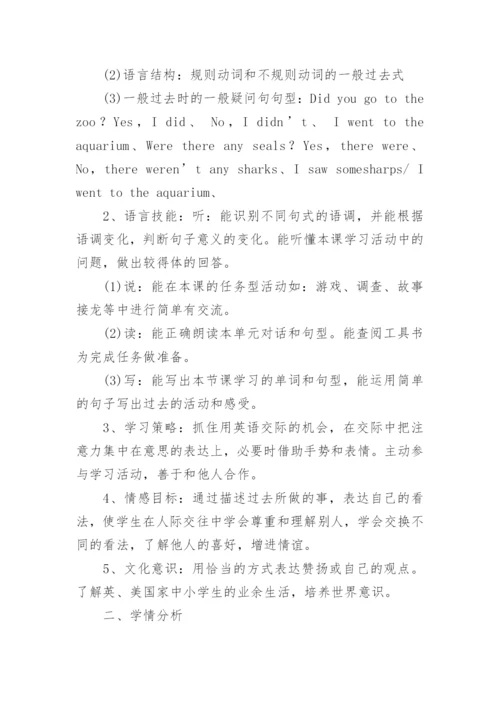 (2)语言结构：规则动词和不规则动词的一般过去式

(3)一般过去时的一般疑问句句型：Did you go to the zoo？Yes，I did、 No，I didn’t、 I went to the aquarium、Were there any seals？Yes，there were、No，there weren’t any sharks、I saw somesharps/ I went to the aquarium、

2、语言技能：听：能识别不同句式的语调，并能根据语调变化，判断句子意义的变化。能听懂本课学习活动中的问题，做出较得体的回答。

(1)说：能在本课的任务型活动如：游戏、调查、故事接龙等中进行简单有交流。

(2)读：能正确朗读本单元对话和句型。能查阅工具书为完成任务做准备。

(3)写：能写出本节课学习的单词和句型，能运用简单的句子写出过去的活动和感受。

3、学习策略：抓住用英语交际的机会，在交际中把注意力集中在意思的表达上，必要时借助手势和表情。主动参与学习活动，善于和他人合作。

4、情感目标：通过描述过去所做的事，表达自己的看法，使学生在人际交往中学会尊重和理解别人，学会交换不同的看法，了解他人的喜好，增进情谊。

5、文化意识：用恰当的方式表达赞扬或自己的观点。了解英、美国家中小学生的业余生活，培养世界意识。

二、学情分析